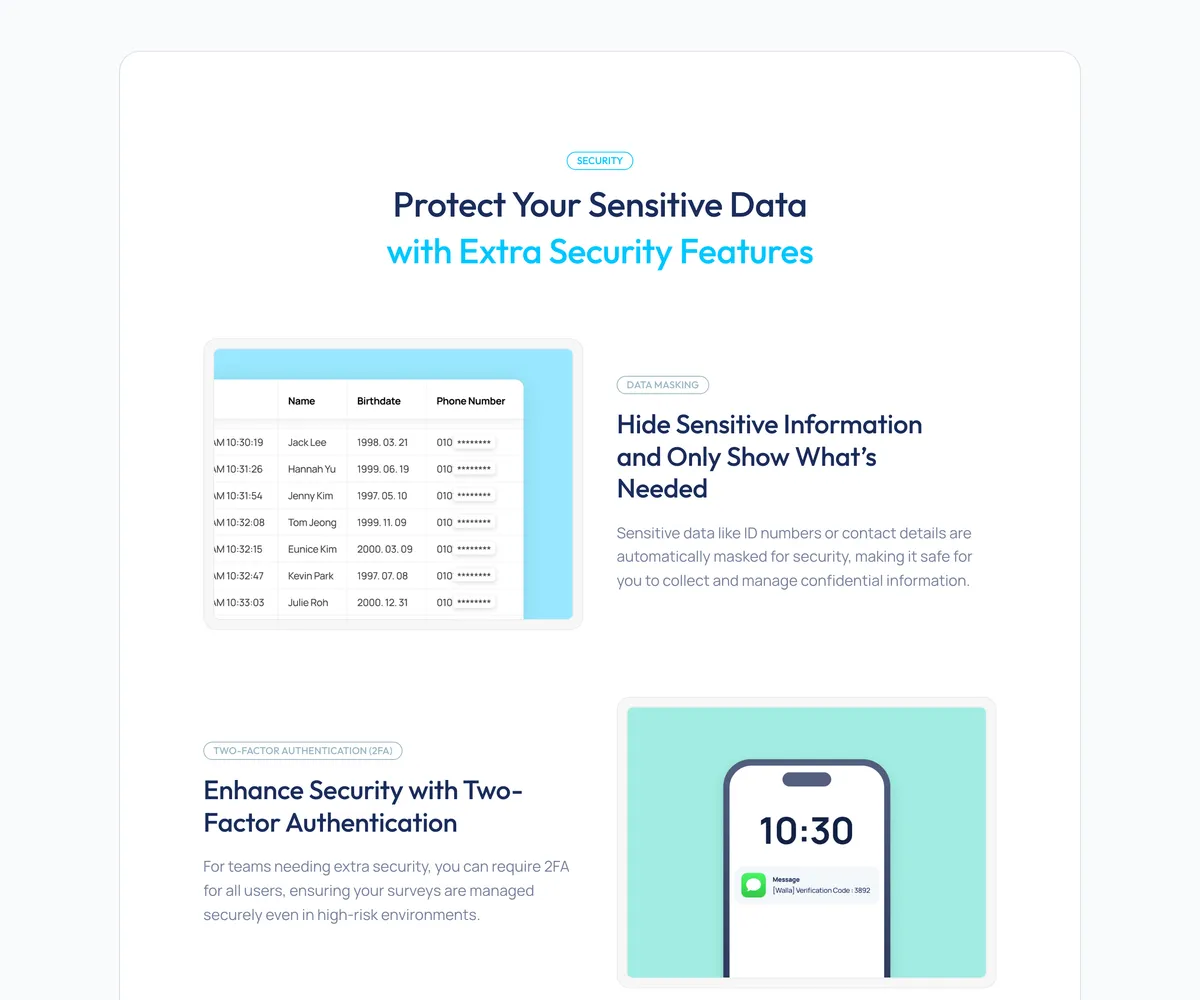 SECURITY

Protect Your Sensitive Data with Extra Security Features

| | Name | Birthdate | Phone Number |
|---|---|---|---|
| AM 10:30:19 | Jack Lee | 1998. 03. 21 | 010 ******** |
| AM 10:31:26 | Hannah Yu | 1999. 06. 19 | 010 ******** |
| AM 10:31:54 | Jenny Kim | 1997. 05. 10 | 010 ******** |
| AM 10:32:08 | Tom Jeong | 1999. 11. 09 | 010 ******** |
| AM 10:32:15 | Eunice Kim | 2000. 03. 09 | 010 ******** |
| AM 10:32:47 | Kevin Park | 1997. 07. 08 | 010 ******** |
| AM 10:33:03 | Julie Roh | 2000. 12. 31 | 010 ******** |

DATA MASKING

Hide Sensitive Information and Only Show What's Needed

Sensitive data like ID numbers or contact details are automatically masked for security, making it safe for you to collect and manage confidential information.

TWO-FACTOR AUTHENTICATION (2FA)

Enhance Security with Two-Factor Authentication

For teams needing extra security, you can require 2FA for all users, ensuring your surveys are managed securely even in high-risk environments.

10:30

Message
[Walla] Verification Code : 3892